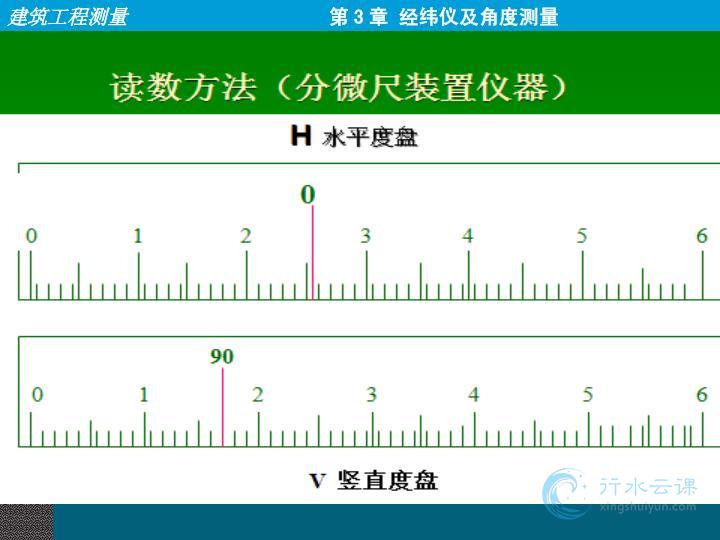 建筑工程测量

第3章 经纬仪及角度测量

读数方法（分微尺装置仪器）

H 水平度盘

0

0 1 2 3 4 5 6

90

0 1 2 3 4 5 6

V 竖直度盘

行水云课
xingshuiyun.com